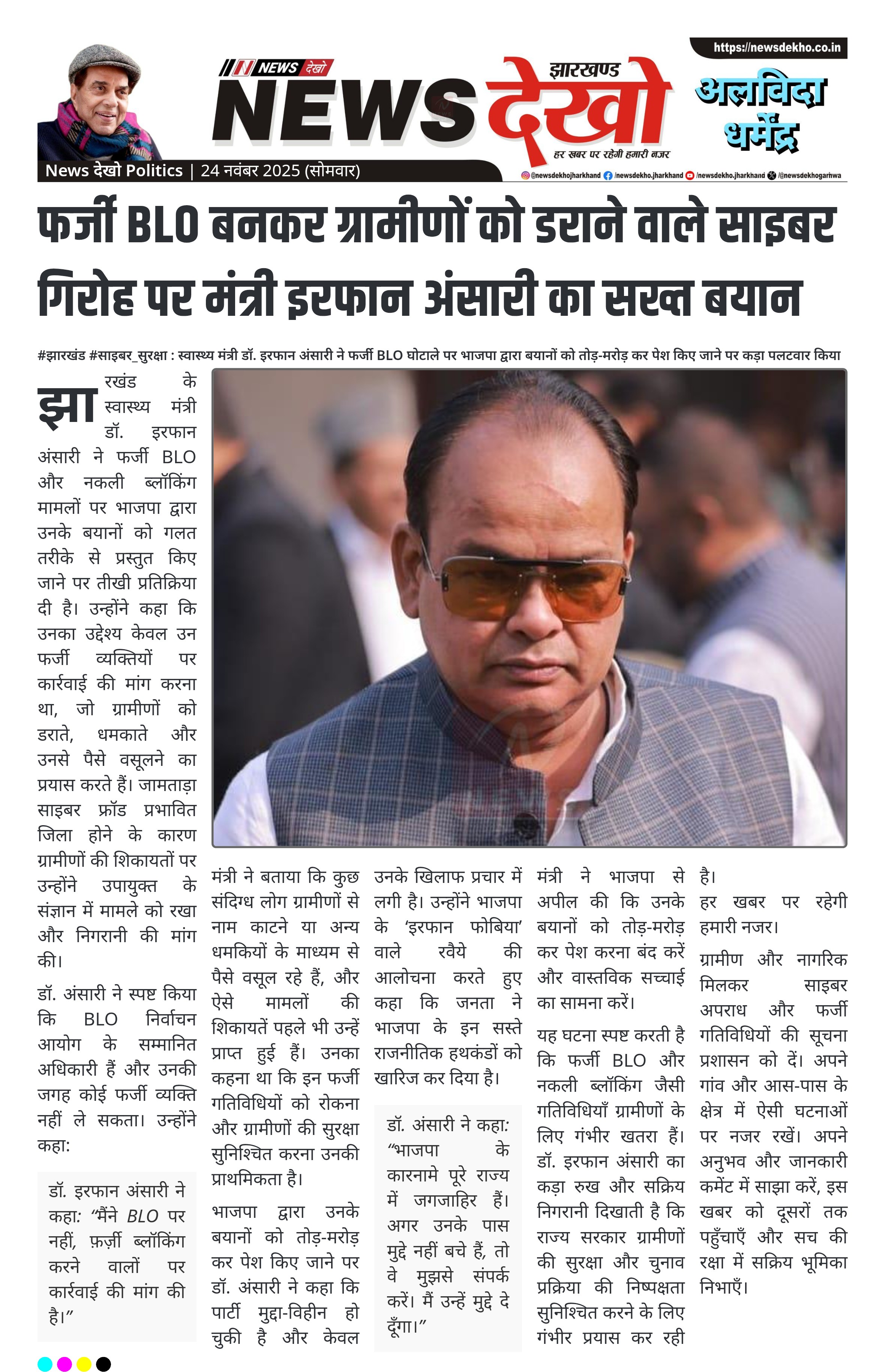 https://newsdekho.co.in

NEWS देखो

झारखण्ड NEWS देखो

हर खबर पर रहेगी हमारी नजर

अलविदा धर्मेंद्र

News देखो Politics | 24 नवंबर 2025 (सोमवार)

@newsdekhojharkhand /newsdekho.jharkhand /newsdekho.jharkhand /@newsdekhogarhwa

फर्जी BLO बनकर ग्रामीणों को डराने वाले साइबर गिरोह पर मंत्री इरफान अंसारी का सख्त बयान

#झारखंड #साइबर_सुरक्षा : स्वास्थ्य मंत्री डॉ. इरफान अंसारी ने फर्जी BLO घोटाले पर भाजपा द्वारा बयानों को तोड़-मरोड़ कर पेश किए जाने पर कड़ा पलटवार किया

झारखंड के स्वास्थ्य मंत्री डॉ. इरफान अंसारी ने फर्जी BLO और नकली ब्लॉकिंग मामलों पर भाजपा द्वारा उनके बयानों को गलत तरीके से प्रस्तुत किए जाने पर तीखी प्रतिक्रिया दी है। उन्होंने कहा कि उनका उद्देश्य केवल उन फर्जी व्यक्तियों पर कार्रवाई की मांग करना था, जो ग्रामीणों को डराते, धमकाते और उनसे पैसे वसूलने का प्रयास करते हैं। जामताड़ा साइबर फ्रॉड प्रभावित जिला होने के कारण ग्रामीणों की शिकायतों पर उन्होंने उपायुक्त के संज्ञान में मामले को रखा और निगरानी की मांग की।

डॉ. अंसारी ने स्पष्ट किया कि BLO निर्वाचन आयोग के सम्मानित अधिकारी हैं और उनकी जगह कोई फर्जी व्यक्ति नहीं ले सकता। उन्होंने कहा:

डॉ. इरफान अंसारी ने कहा: “मैंने BLO पर नहीं, फ़र्ज़ी ब्लॉकिंग करने वालों पर कार्रवाई की मांग की है।”

मंत्री ने बताया कि कुछ संदिग्ध लोग ग्रामीणों से नाम काटने या अन्य धमकियों के माध्यम से पैसे वसूल रहे हैं, और ऐसे मामलों की शिकायतें पहले भी उन्हें प्राप्त हुई हैं। उनका कहना था कि इन फर्जी गतिविधियों को रोकना और ग्रामीणों की सुरक्षा सुनिश्चित करना उनकी प्राथमिकता है।

भाजपा द्वारा उनके बयानों को तोड़-मरोड़ कर पेश किए जाने पर डॉ. अंसारी ने कहा कि पार्टी मुद्दा-विहीन हो चुकी है और केवल उनके खिलाफ प्रचार में लगी है। उन्होंने भाजपा के ‘इरफान फोबिया’ वाले रवैये की आलोचना करते हुए कहा कि जनता ने भाजपा के इन सस्ते राजनीतिक हथकंडों को खारिज कर दिया है।

डॉ. अंसारी ने कहा: “भाजपा के कारनामे पूरे राज्य में जगजाहिर हैं। अगर उनके पास मुद्दे नहीं बचे हैं, तो वे मुझसे संपर्क करें। मैं उन्हें मुद्दे दे दूँगा।”

मंत्री ने भाजपा से अपील की कि उनके बयानों को तोड़-मरोड़ कर पेश करना बंद करें और वास्तविक सच्चाई का सामना करें।

यह घटना स्पष्ट करती है कि फर्जी BLO और नकली ब्लॉकिंग जैसी गतिविधियाँ ग्रामीणों के लिए गंभीर खतरा हैं। डॉ. इरफान अंसारी का कड़ा रुख और सक्रिय निगरानी दिखाती है कि राज्य सरकार ग्रामीणों की सुरक्षा और चुनाव प्रक्रिया की निष्पक्षता सुनिश्चित करने के लिए गंभीर प्रयास कर रही है।

हर खबर पर रहेगी हमारी नजर।

ग्रामीण और नागरिक मिलकर साइबर अपराध और फर्जी गतिविधियों की सूचना प्रशासन को दें। अपने गांव और आस-पास के क्षेत्र में ऐसी घटनाओं पर नजर रखें। अपने अनुभव और जानकारी कमेंट में साझा करें, इस खबर को दूसरों तक पहुँचाएँ और सच की रक्षा में सक्रिय भूमिका निभाएँ।